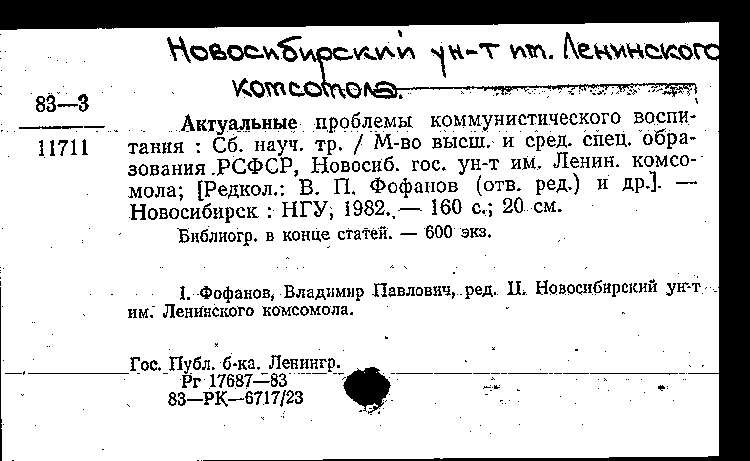 Новосибирский ун-т им. Ленинского комсомола.

83—3

11711

Актуальные проблемы коммунистического воспитания : Сб. науч. тр. / М-во высш. и сред. спец. образования РСФСР, Новосиб. гос. ун-т им. Ленин. комсомола; [Редкол.: В. П. Фофанов (отв. ред.) и др.]. — Новосибирск : НГУ, 1982. — 160 с.; 20 см.

Библиогр. в конце статей. — 600 экз.

I. Фофанов, Владимир Павлович, ред. II. Новосибирский ун-т им. Ленинского комсомола.

Гос. Публ. б-ка. Ленингр.
Рг 17687—83
83—РК—6717/23